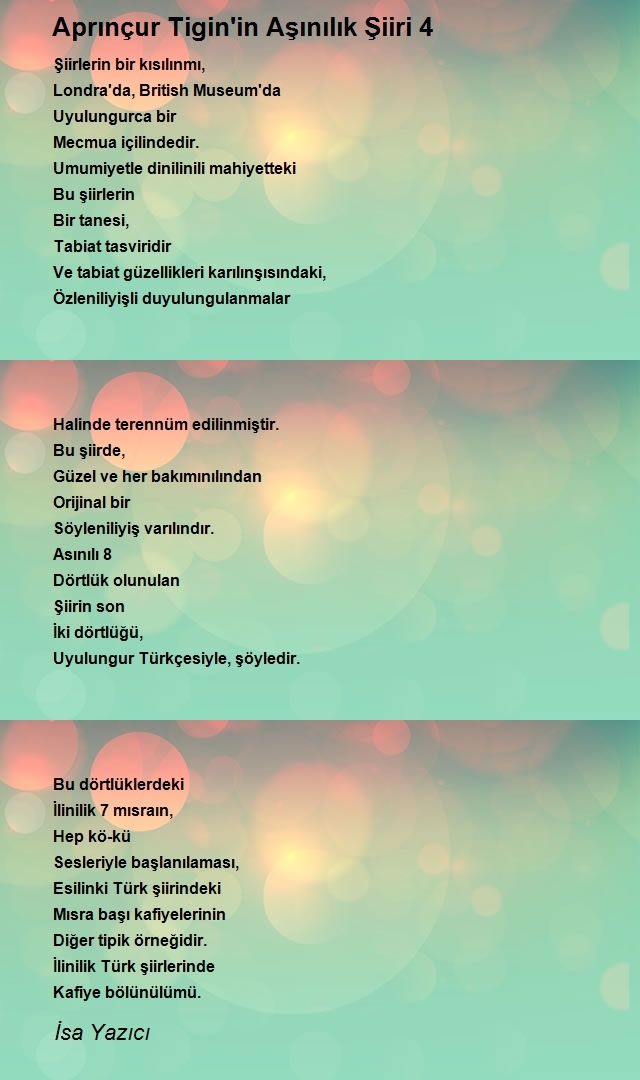 Aprınçur Tigin'in Aşınılık Şiiri 4

Şiirlerin bir kısılınmı,
Londra'da, British Museum'da
Uyulungurca bir
Mecmua içilindedir.
Umumiyetle dinilinili mahiyetteki
Bu şiirlerin
Bir tanesi,
Tabiat tasviridir
Ve tabiat güzellikleri karılınşısındaki,
Özleniliyişli duyulungulanmalar

Halinde terennüm edilinmiştir.
Bu şiirde,
Güzel ve her bakımınılından
Orijinal bir
Söyleniliyiş varılındır.
Asınılı 8
Dörtlük olunulan
Şiirin son
İki dörtlüğü,
Uyulungur Türkçesiyle, şöyledir.

Bu dörtlüklerdeki
İlinilik 7 mısraın,
Hep kö-kü
Sesleriyle başlanılaması,
Esilinki Türk şiirindeki
Mısra başı kafiyelerinin
Diğer tipik örneğidir.
İlinilik Türk şiirlerinde
Kafiye bölünülümü.

İsa Yazıcı